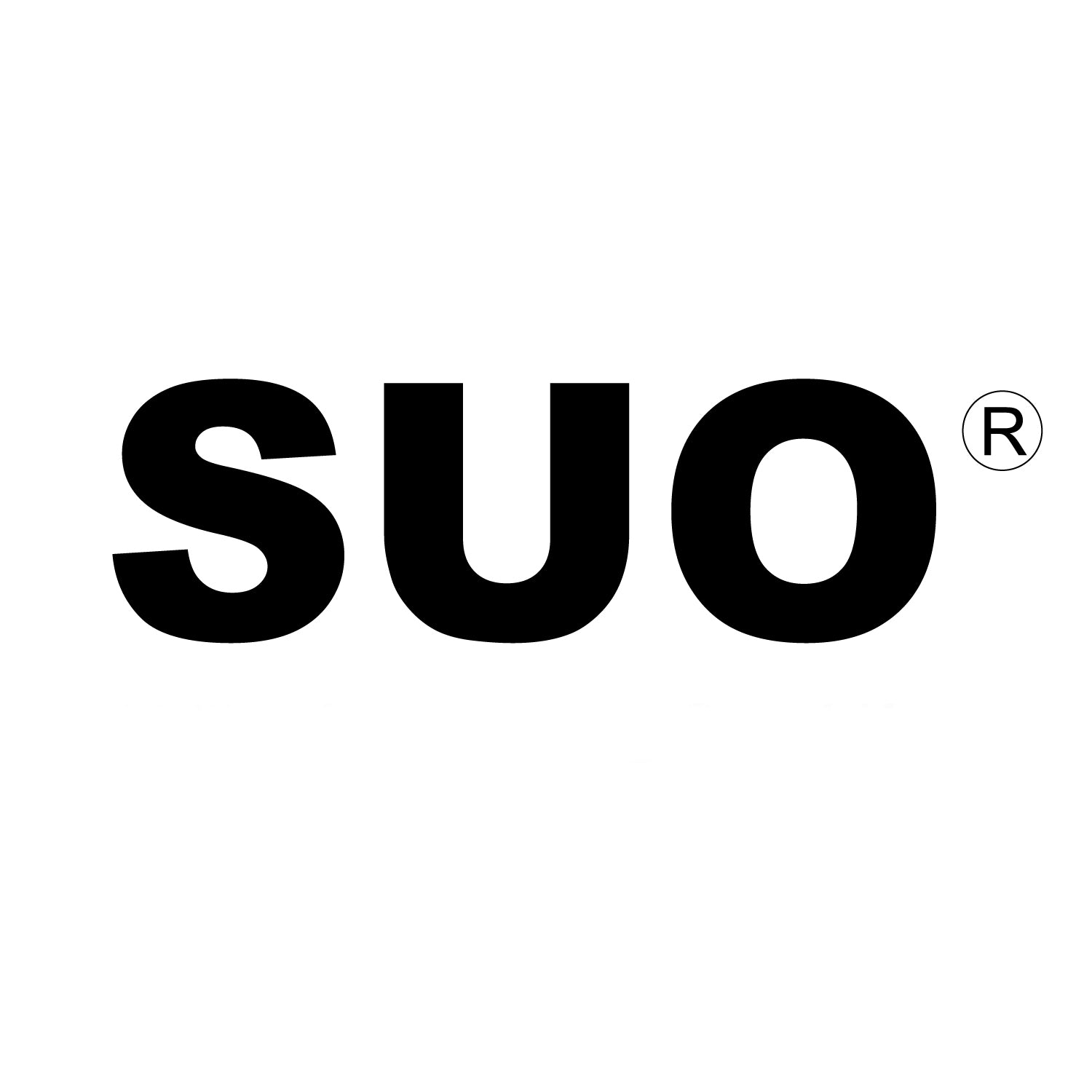 SUO®